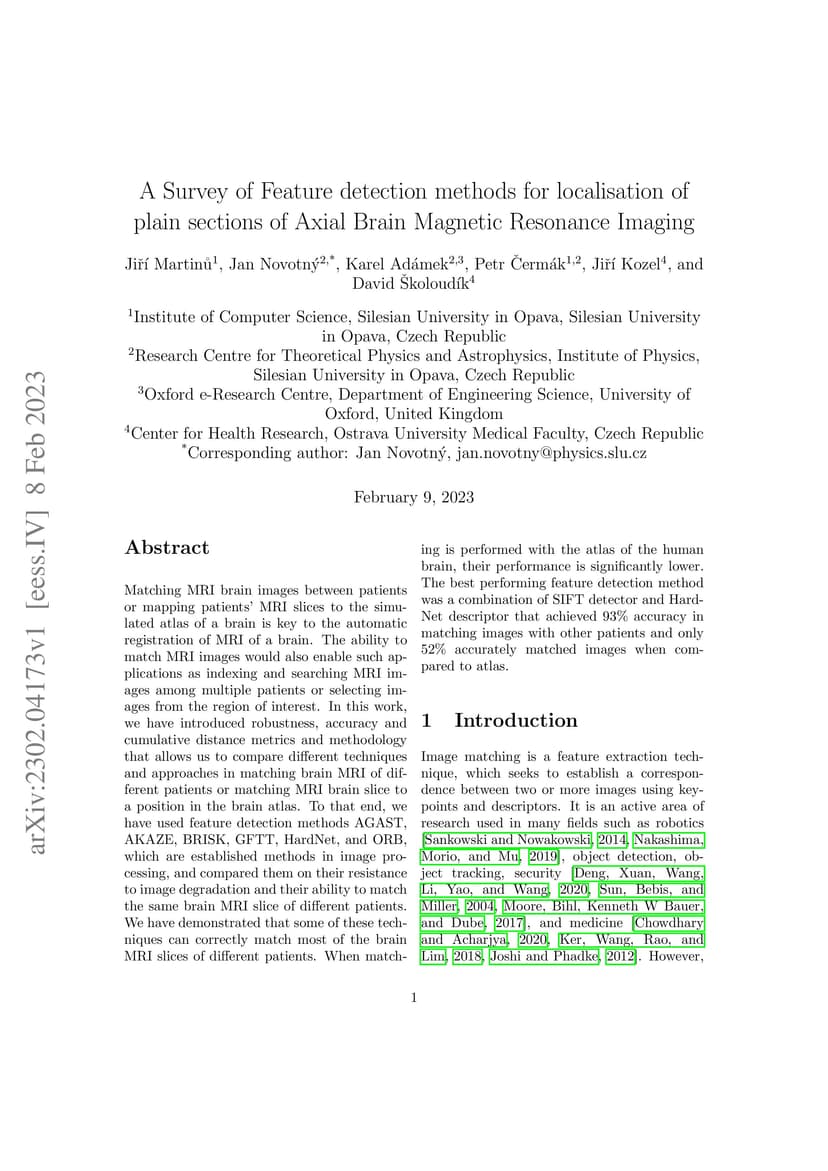 arXiv:2302.04173v1 [eess.IV] 8 Feb 2023

A Survey of Feature detection methods for localisation of plain sections of Axial Brain Magnetic Resonance Imaging

Jiří Martinů$^{1}$, Jan Novotný$^{2,*}$, Karel Adámek$^{2,3}$, Petr Čermák$^{1,2}$, Jiří Kozel$^{4}$, and David Školoudík$^{4}$

$^{1}$Institute of Computer Science, Silesian University in Opava, Silesian University in Opava, Czech Republic
$^{2}$Research Centre for Theoretical Physics and Astrophysics, Institute of Physics, Silesian University in Opava, Czech Republic
$^{3}$Oxford e-Research Centre, Department of Engineering Science, University of Oxford, United Kingdom
$^{4}$Center for Health Research, Ostrava University Medical Faculty, Czech Republic
$^{*}$Corresponding author: Jan Novotný, jan.novotny@physics.slu.cz

February 9, 2023

Abstract

Matching MRI brain images between patients or mapping patients' MRI slices to the simulated atlas of a brain is key to the automatic registration of MRI of a brain. The ability to match MRI images would also enable such applications as indexing and searching MRI images among multiple patients or selecting images from the region of interest. In this work, we have introduced robustness, accuracy and cumulative distance metrics and methodology that allows us to compare different techniques and approaches in matching brain MRI of different patients or matching MRI brain slice to a position in the brain atlas. To that end, we have used feature detection methods AGAST, AKAZE, BRISK, GFTT, HardNet, and ORB, which are established methods in image processing, and compared them on their resistance to image degradation and their ability to match the same brain MRI slice of different patients. We have demonstrated that some of these techniques can correctly match most of the brain MRI slices of different patients. When matching is performed with the atlas of the human brain, their performance is significantly lower. The best performing feature detection method was a combination of SIFT detector and HardNet descriptor that achieved 93% accuracy in matching images with other patients and only 52% accurately matched images when compared to atlas.

1 Introduction

Image matching is a feature extraction technique, which seeks to establish a correspondence between two or more images using keypoints and descriptors. It is an active area of research used in many fields such as robotics [Sankowski and Nowakowski, 2014, Nakashima, Morio, and Mu, 2019], object detection, object tracking, security [Deng, Xuan, Wang, Li, Yao, and Wang, 2020, Sun, Bebis, and Miller, 2004, Moore, Bihl, Kenneth W Bauer, and Dube, 2017], and medicine [Chowdhary and Acharjya, 2020, Ker, Wang, Rao, and Lim, 2018, Joshi and Phadke, 2012]. However,

1